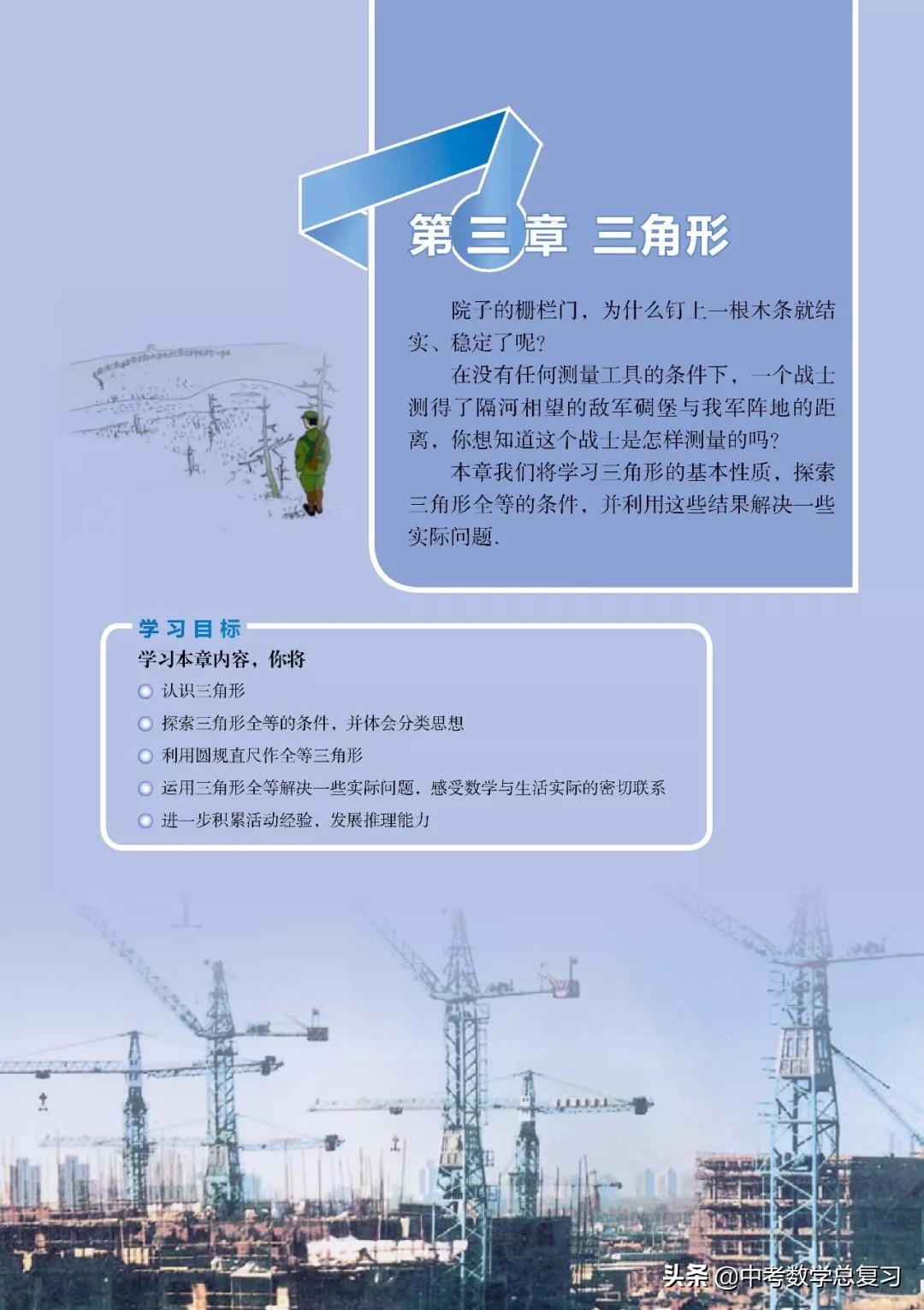 第三章 三角形

院子的栅栏门，为什么钉上一根木条就结实、稳定了呢？

在没有任何测量工具的条件下，一个战士测得了隔河相望的敌军碉堡与我军阵地的距离，你想知道这个战士是怎样测量的吗？

本章我们将学习三角形的基本性质，探索三角形全等的条件，并利用这些结果解决一些实际问题.

学习目标

学习本章内容，你将

认识三角形

探索三角形全等的条件，并体会分类思想

利用圆规直尺作全等三角形

运用三角形全等解决一些实际问题，感受数学与生活实际的密切联系

进一步积累活动经验，发展推理能力

头条 @中考数学总复习